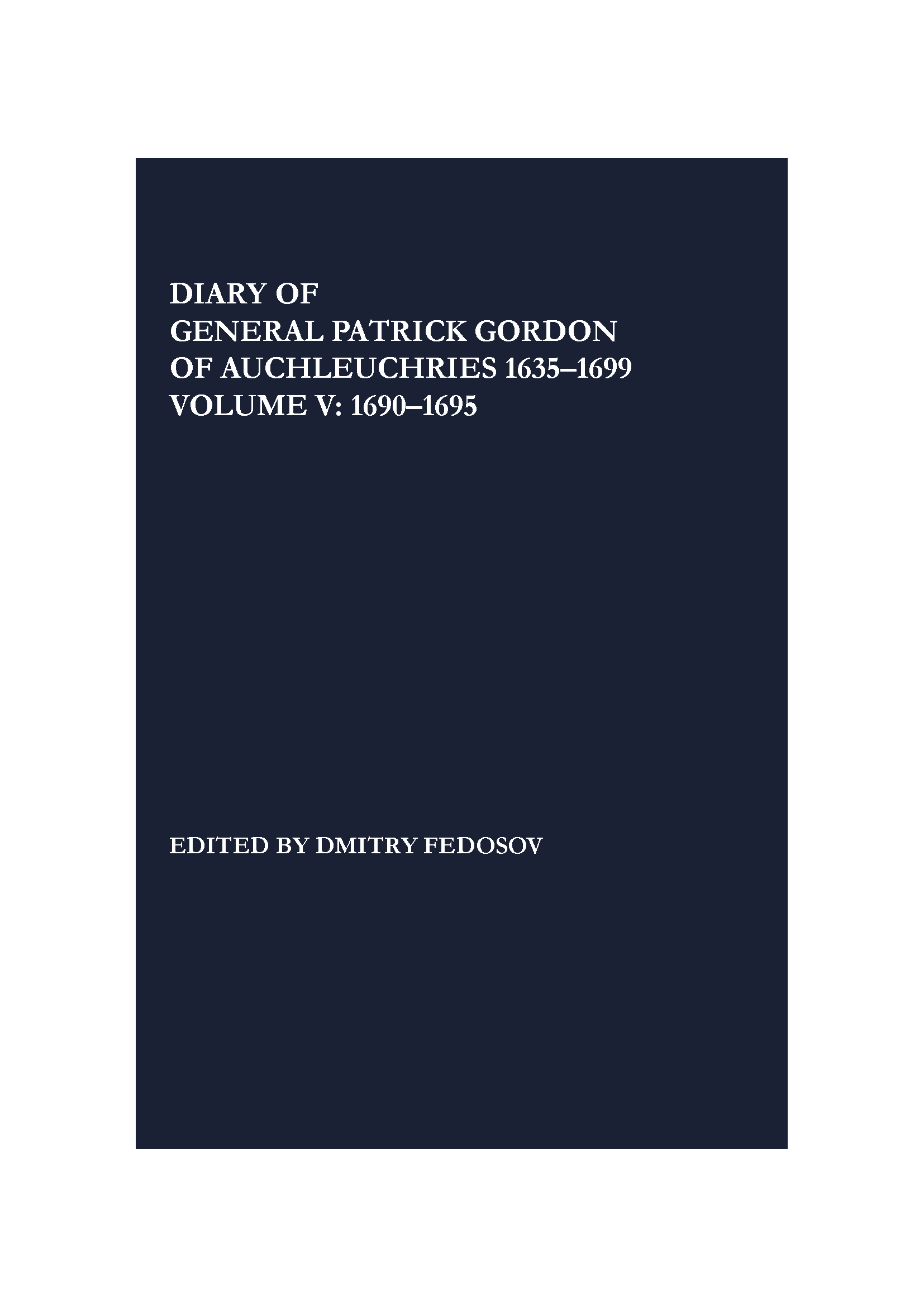 DIARY OF
GENERAL PATRICK GORDON
OF AUCHLEUCHRIES 1635–1699
VOLUME V: 1690–1695

EDITED BY DMITRY FEDOSOV